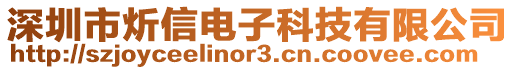 深圳市炘信电子科技有限公司
http://szjoyceelinor3.cn.coovee.com